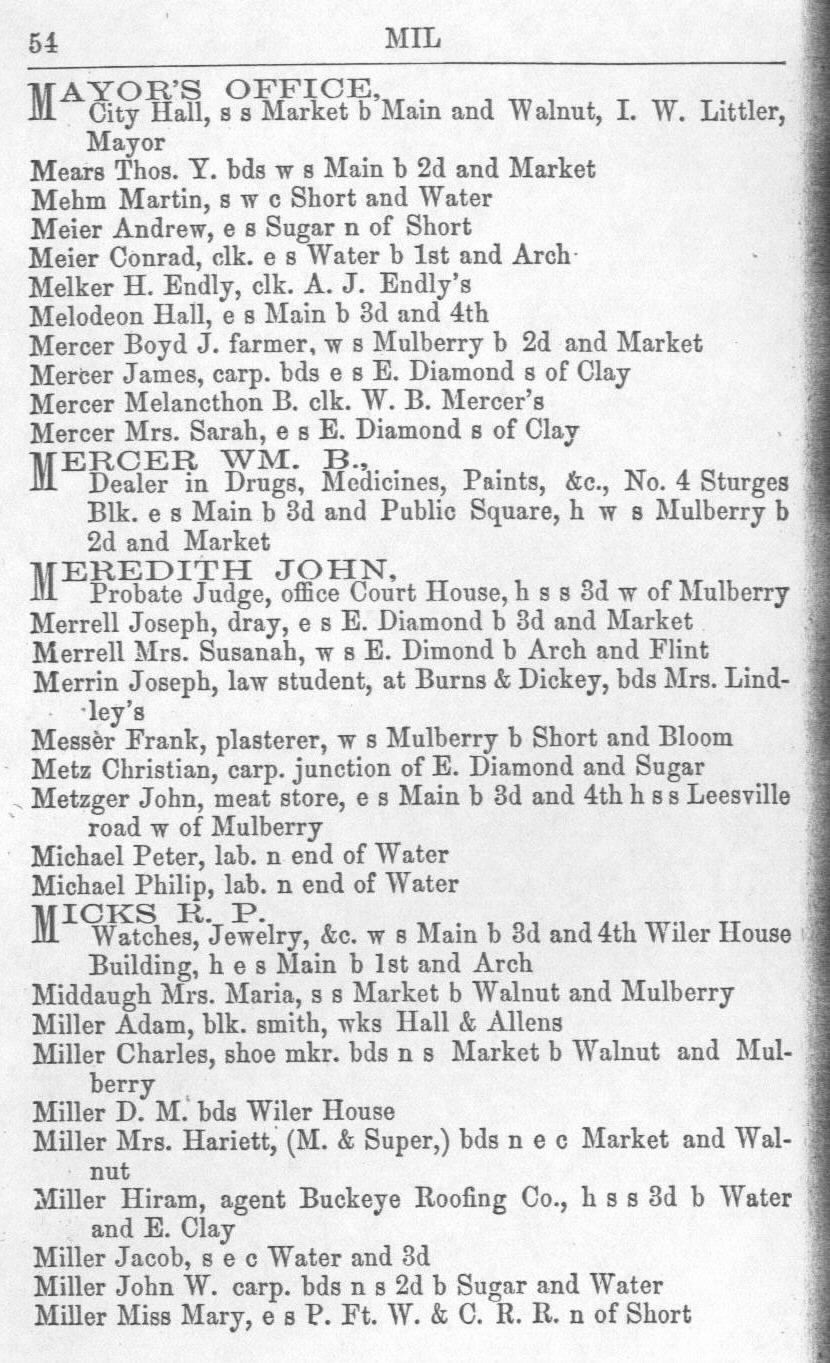 54 MIL

MAYOR'S OFFICE, City Hall, s s Market b Main and Walnut, I. W. Littler, Mayor
Mears Thos. Y. bds w s Main b 2d and Market
Mehm Martin, s w c Short and Water
Meier Andrew, e s Sugar n of Short
Meier Conrad, clk. e s Water b 1st and Arch
Melker H. Endly, clk. A. J. Endly's
Melodeon Hall, e s Main b 3d and 4th
Mercer Boyd J. farmer, w s Mulberry b 2d and Market
Mercer James, carp. bds e s E. Diamond s of Clay
Mercer Melancthon B. clk. W. B. Mercer's
Mercer Mrs. Sarah, e s E. Diamond s of Clay
MERCER WM. B., Dealer in Drugs, Medicines, Paints, &c., No. 4 Sturges Blk. e s Main b 3d and Public Square, h w s Mulberry b 2d and Market
MEREDITH JOHN, Probate Judge, office Court House, h s s 3d w of Mulberry
Merrell Joseph, dray, e s E. Diamond b 3d and Market
Merrell Mrs. Susanah, w s E. Dimond b Arch and Flint
Merrin Joseph, law student, at Burns & Dickey, bds Mrs. Lindley's
Messèr Frank, plasterer, w s Mulberry b Short and Bloom
Metz Christian, carp. junction of E. Diamond and Sugar
Metzger John, meat store, e s Main b 3d and 4th h s s Leesville road w of Mulberry
Michael Peter, lab. n end of Water
Michael Philip, lab. n end of Water
MICKS R. P. Watches, Jewelry, &c. w s Main b 3d and 4th Wiler House Building, h e s Main b 1st and Arch
Middaugh Mrs. Maria, s s Market b Walnut and Mulberry
Miller Adam, blk. smith, wks Hall & Allens
Miller Charles, shoe mkr. bds n s Market b Walnut and Mulberry
Miller D. M. bds Wiler House
Miller Mrs. Hariett, (M. & Super,) bds n e c Market and Walnut
Miller Hiram, agent Buckeye Roofing Co., h s s 3d b Water and E. Clay
Miller Jacob, s e c Water and 3d
Miller John W. carp. bds n s 2d b Sugar and Water
Miller Miss Mary, e s P. Ft. W. & C. R. R. n of Short